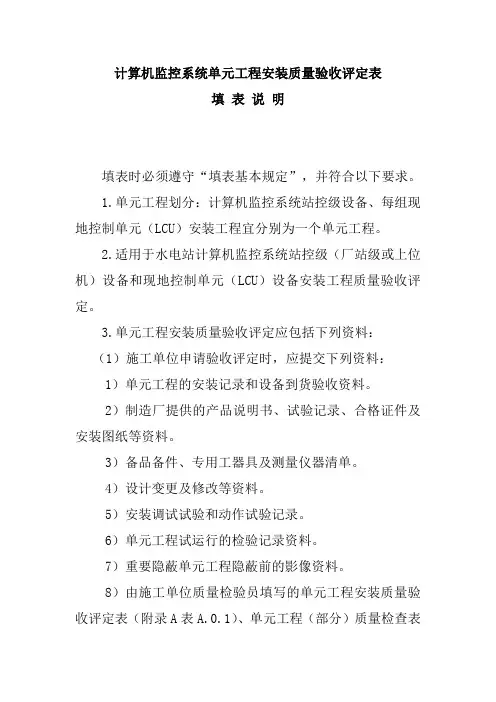 计算机监控系统单元工程安装质量验收评定表

填 表 说 明

填表时必须遵守“填表基本规定”，并符合以下要求。

1.单元工程划分：计算机监控系统站控级设备、每组现地控制单元（LCU）安装工程宜分别为一个单元工程。

2.适用于水电站计算机监控系统站控级（厂站级或上位机）设备和现地控制单元（LCU）设备安装工程质量验收评定。

3.单元工程安装质量验收评定应包括下列资料：

（1）施工单位申请验收评定时，应提交下列资料：

1）单元工程的安装记录和设备到货验收资料。

2）制造厂提供的产品说明书、试验记录、合格证件及安装图纸等资料。

3）备品备件、专用工器具及测量仪器清单。

4）设计变更及修改等资料。

5）安装调试试验和动作试验记录。

6）单元工程试运行的检验记录资料。

7）重要隐蔽单元工程隐蔽前的影像资料。

8）由施工单位质量检验员填写的单元工程安装质量验收评定表（附录A表A.0.1）、单元工程（部分）质量检查表